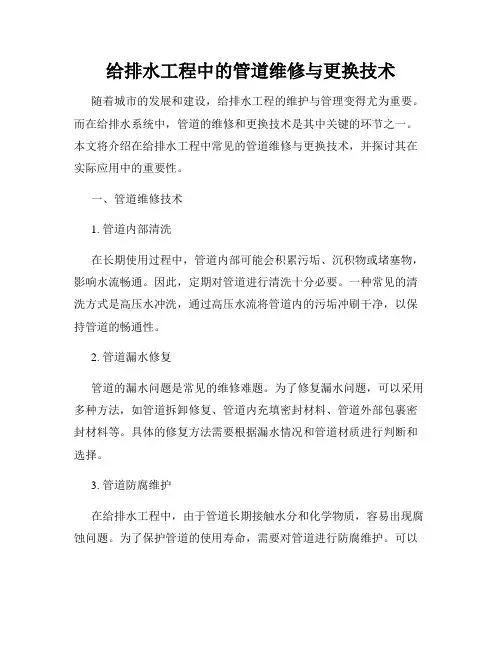 给排水工程中的管道维修与更换技术

随着城市的发展和建设，给排水工程的维护与管理变得尤为重要。而在给排水系统中，管道的维修和更换技术是其中关键的环节之一。本文将介绍在给排水工程中常见的管道维修与更换技术，并探讨其在实际应用中的重要性。

一、管道维修技术

1. 管道内部清洗

在长期使用过程中，管道内部可能会积累污垢、沉积物或堵塞物，影响水流畅通。因此，定期对管道进行清洗十分必要。一种常见的清洗方式是高压水冲洗，通过高压水流将管道内的污垢冲刷干净，以保持管道的畅通性。

2. 管道漏水修复

管道的漏水问题是常见的维修难题。为了修复漏水问题，可以采用多种方法，如管道拆卸修复、管道内充填密封材料、管道外部包裹密封材料等。具体的修复方法需要根据漏水情况和管道材质进行判断和选择。

3. 管道防腐维护

在给排水工程中，由于管道长期接触水分和化学物质，容易出现腐蚀问题。为了保护管道的使用寿命，需要对管道进行防腐维护。可以